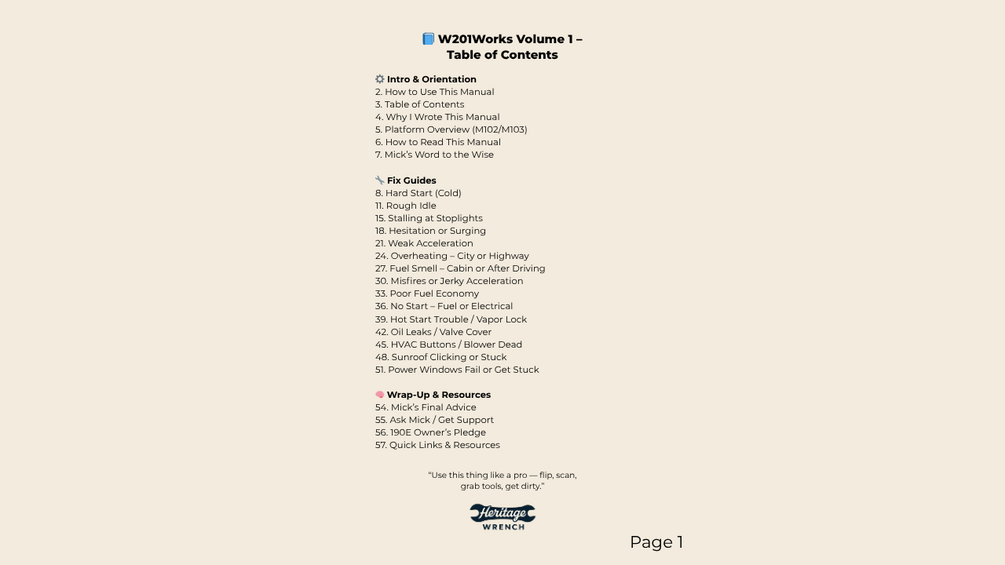 📘 W201Works Volume 1 – Table of Contents

⚙️ Intro & Orientation
2. How to Use This Manual
3. Table of Contents
4. Why I Wrote This Manual
5. Platform Overview (M102/M103)
6. How to Read This Manual
7. Mick's Word to the Wise

🔧 Fix Guides
8. Hard Start (Cold)
11. Rough Idle
15. Stalling at Stoplights
18. Hesitation or Surging
21. Weak Acceleration
24. Overheating – City or Highway
27. Fuel Smell – Cabin or After Driving
30. Misfires or Jerky Acceleration
33. Poor Fuel Economy
36. No Start – Fuel or Electrical
39. Hot Start Trouble / Vapor Lock
42. Oil Leaks / Valve Cover
45. HVAC Buttons / Blower Dead
48. Sunroof Clicking or Stuck
51. Power Windows Fail or Get Stuck

🧠 Wrap-Up & Resources
54. Mick's Final Advice
55. Ask Mick / Get Support
56. 190E Owner's Pledge
57. Quick Links & Resources

"Use this thing like a pro — flip, scan, grab tools, get dirty."

Heritage WRENCH

Page 1